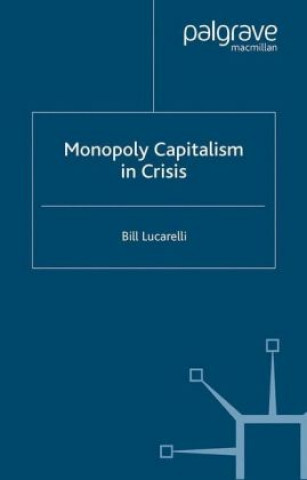 palgrave
macmillan

Monopoly Capitalism in Crisis

Bill Lucarelli